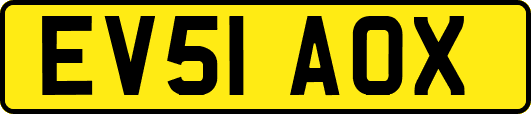 EV51 AOX